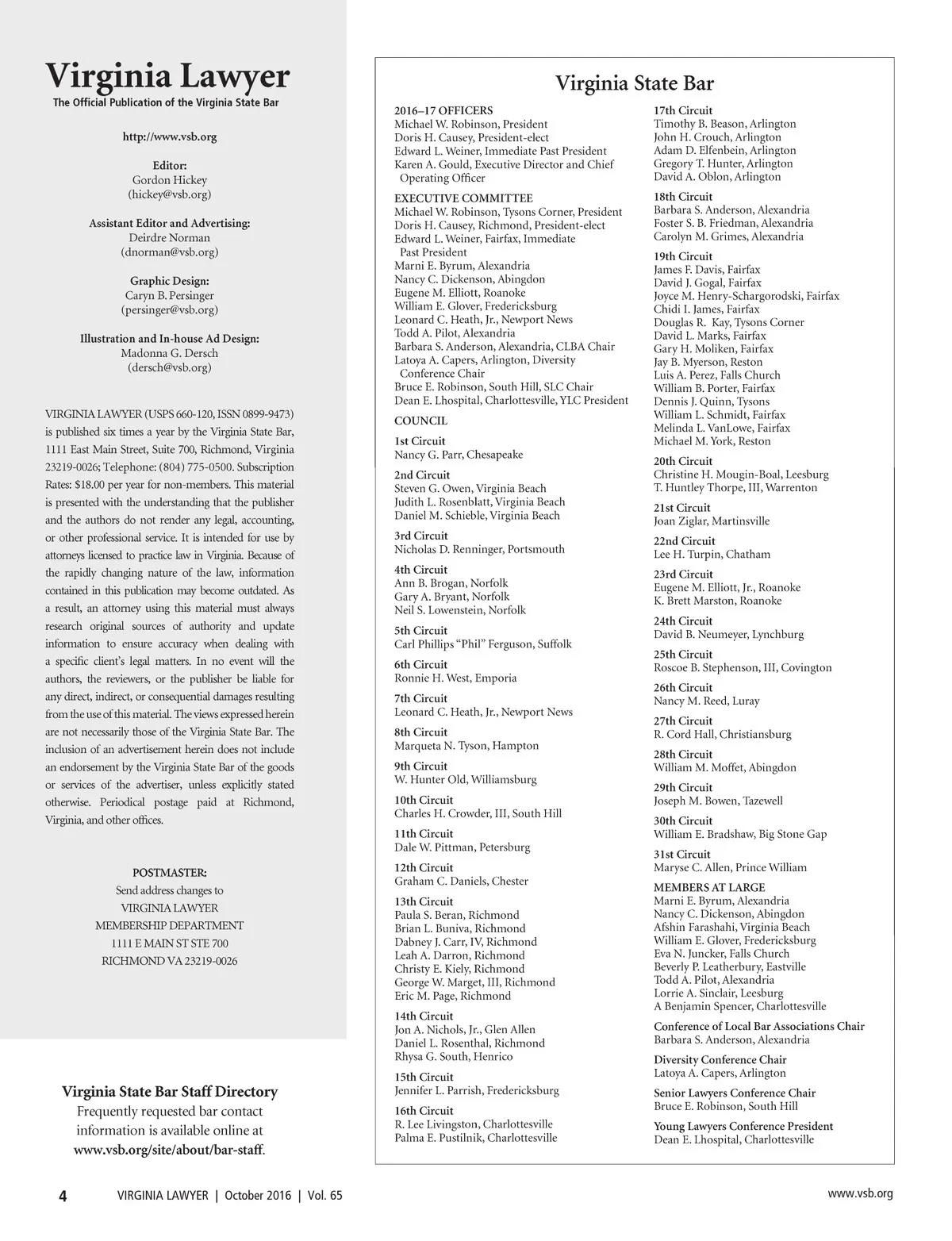 Virginia Lawyer
The Official Publication of the Virginia State Bar

http://www.vsb.org

Editor:
Gordon Hickey
(hickey@vsb.org)

Assistant Editor and Advertising:
Deirdre Norman
(dnorman@vsb.org)

Graphic Design:
Caryn B. Persinger
(persinger@vsb.org)

Illustration and In-house Ad Design:
Madonna G. Dersch
(dersch@vsb.org)

VIRGINIA LAWYER (USPS 660-120, ISSN 0899-9473) is published six times a year by the Virginia State Bar, 1111 East Main Street, Suite 700, Richmond, Virginia 23219-0026; Telephone: (804) 775-0500. Subscription Rates: $18.00 per year for non-members. This material is presented with the understanding that the publisher and the authors do not render any legal, accounting, or other professional service. It is intended for use by attorneys licensed to practice law in Virginia. Because of the rapidly changing nature of the law, information contained in this publication may become outdated. As a result, an attorney using this material must always research original sources of authority and update information to ensure accuracy when dealing with a specific client's legal matters. In no event will the authors, the reviewers, or the publisher be liable for any direct, indirect, or consequential damages resulting from the use of this material. The views expressed herein are not necessarily those of the Virginia State Bar. The inclusion of an advertisement herein does not include an endorsement by the Virginia State Bar of the goods or services of the advertiser, unless explicitly stated otherwise. Periodical postage paid at Richmond, Virginia, and other offices.

POSTMASTER:
Send address changes to
VIRGINIA LAWYER
MEMBERSHIP DEPARTMENT
1111 E MAIN ST STE 700
RICHMOND VA 23219-0026

Virginia State Bar Staff Directory
Frequently requested bar contact information is available online at www.vsb.org/site/about/bar-staff.

Virginia State Bar

2016–17 OFFICERS
Michael W. Robinson, President
Doris H. Causey, President-elect
Edward L. Weiner, Immediate Past President
Karen A. Gould, Executive Director and Chief Operating Officer

EXECUTIVE COMMITTEE
Michael W. Robinson, Tysons Corner, President
Doris H. Causey, Richmond, President-elect
Edward L. Weiner, Fairfax, Immediate Past President
Marni E. Byrum, Alexandria
Nancy C. Dickenson, Abingdon
Eugene M. Elliott, Roanoke
William E. Glover, Fredericksburg
Leonard C. Heath, Jr., Newport News
Todd A. Pilot, Alexandria
Barbara S. Anderson, Alexandria, CLBA Chair
Latoya A. Capers, Arlington, Diversity Conference Chair
Bruce E. Robinson, South Hill, SLC Chair
Dean E. Lhospital, Charlottesville, YLC President

COUNCIL

1st Circuit
Nancy G. Parr, Chesapeake

2nd Circuit
Steven G. Owen, Virginia Beach
Judith L. Rosenblatt, Virginia Beach
Daniel M. Schieble, Virginia Beach

3rd Circuit
Nicholas D. Renninger, Portsmouth

4th Circuit
Ann B. Brogan, Norfolk
Gary A. Bryant, Norfolk
Neil S. Lowenstein, Norfolk

5th Circuit
Carl Phillips "Phil" Ferguson, Suffolk

6th Circuit
Ronnie H. West, Emporia

7th Circuit
Leonard C. Heath, Jr., Newport News

8th Circuit
Marqueta N. Tyson, Hampton

9th Circuit
W. Hunter Old, Williamsburg

10th Circuit
Charles H. Crowder, III, South Hill

11th Circuit
Dale W. Pittman, Petersburg

12th Circuit
Graham C. Daniels, Chester

13th Circuit
Paula S. Beran, Richmond
Brian L. Buniva, Richmond
Dabney J. Carr, IV, Richmond
Leah A. Darron, Richmond
Christy E. Kiely, Richmond
George W. Marget, III, Richmond
Eric M. Page, Richmond

14th Circuit
Jon A. Nichols, Jr., Glen Allen
Daniel L. Rosenthal, Richmond
Rhysa G. South, Henrico

15th Circuit
Jennifer L. Parrish, Fredericksburg

16th Circuit
R. Lee Livingston, Charlottesville
Palma E. Pustilnik, Charlottesville

17th Circuit
Timothy B. Beason, Arlington
John H. Crouch, Arlington
Adam D. Elfenbein, Arlington
Gregory T. Hunter, Arlington
David A. Oblon, Arlington

18th Circuit
Barbara S. Anderson, Alexandria
Foster S. B. Friedman, Alexandria
Carolyn M. Grimes, Alexandria

19th Circuit
James F. Davis, Fairfax
David J. Gogal, Fairfax
Joyce M. Henry-Schargorodski, Fairfax
Chidi I. James, Fairfax
Douglas R. Kay, Tysons Corner
David L. Marks, Fairfax
Gary H. Moliken, Fairfax
Jay B. Myerson, Reston
Luis A. Perez, Falls Church
William B. Porter, Fairfax
Dennis J. Quinn, Tysons
William L. Schmidt, Fairfax
Melinda L. VanLowe, Fairfax
Michael M. York, Reston

20th Circuit
Christine H. Mougin-Boal, Leesburg
T. Huntley Thorpe, III, Warrenton

21st Circuit
Joan Ziglar, Martinsville

22nd Circuit
Lee H. Turpin, Chatham

23rd Circuit
Eugene M. Elliott, Jr., Roanoke
K. Brett Marston, Roanoke

24th Circuit
David B. Neumeyer, Lynchburg

25th Circuit
Roscoe B. Stephenson, III, Covington

26th Circuit
Nancy M. Reed, Luray

27th Circuit
R. Cord Hall, Christiansburg

28th Circuit
William M. Moffet, Abingdon

29th Circuit
Joseph M. Bowen, Tazewell

30th Circuit
William E. Bradshaw, Big Stone Gap

31st Circuit
Maryse C. Allen, Prince William

MEMBERS AT LARGE
Marni E. Byrum, Alexandria
Nancy C. Dickenson, Abingdon
Afshin Farashahi, Virginia Beach
William E. Glover, Fredericksburg
Eva N. Juncker, Falls Church
Beverly P. Leatherbury, Eastville
Todd A. Pilot, Alexandria
Lorrie A. Sinclair, Leesburg
A Benjamin Spencer, Charlottesville

Conference of Local Bar Associations Chair
Barbara S. Anderson, Alexandria

Diversity Conference Chair
Latoya A. Capers, Arlington

Senior Lawyers Conference Chair
Bruce E. Robinson, South Hill

Young Lawyers Conference President
Dean E. Lhospital, Charlottesville

4 VIRGINIA LAWYER | October 2016 | Vol. 65 www.vsb.org